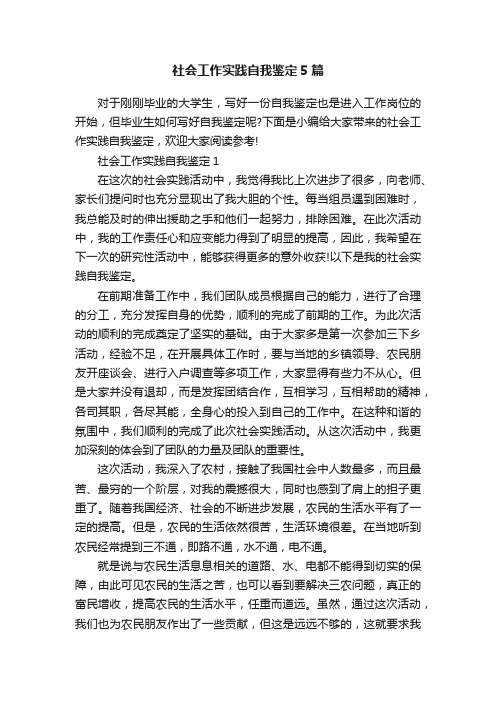 社会工作实践自我鉴定5篇

对于刚刚毕业的大学生，写好一份自我鉴定也是进入工作岗位的开始，但毕业生如何写好自我鉴定呢?下面是小编给大家带来的社会工作实践自我鉴定，欢迎大家阅读参考!

社会工作实践自我鉴定1

在这次的社会实践活动中，我觉得我比上次进步了很多，向老师、家长们提问时也充分显现出了我大胆的个性。每当组员遇到困难时，我总能及时的伸出援助之手和他们一起努力，排除困难。在此次活动中，我的工作责任心和应变能力得到了明显的提高，因此，我希望在下一次的研究性活动中，能够获得更多的意外收获!以下是我的社会实践自我鉴定。

在前期准备工作中，我们团队成员根据自己的能力，进行了合理的分工，充分发挥自身的优势，顺利的完成了前期的工作。为此次活动的顺利的完成奠定了坚实的基础。由于大家多是第一次参加三下乡活动，经验不足，在开展具体工作时，要与当地的乡镇领导、农民朋友开座谈会、进行入户调查等多项工作，大家显得有些力不从心。但是大家并没有退却，而是发挥团结合作，互相学习，互相帮助的精神，各司其职，各尽其能，全身心的投入到自己的工作中。在这种和谐的氛围中，我们顺利的完成了此次社会实践活动。从这次活动中，我更加深刻的体会到了团队的力量及团队的重要性。

这次活动，我深入了农村，接触了我国社会中人数最多，而且最苦、最穷的一个阶层，对我的震撼很大，同时也感到了肩上的担子更重了。随着我国经济、社会的不断进步发展，农民的生活水平有了一定的提高。但是，农民的生活依然很苦，生活环境很差。在当地听到农民经常提到三不通，即路不通，水不通，电不通。

就是说与农民生活息息相关的道路、水、电都不能得到切实的保障，由此可见农民的生活之苦，也可以看到要解决三农问题，真正的富民增收，提高农民的生活水平，任重而道远。虽然，通过这次活动，我们也为农民朋友作出了一些贡献，但这是远远不够的，这就要求我